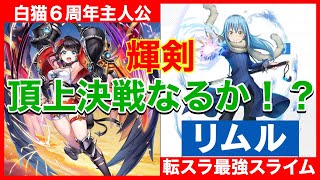 白猫６周年主人公

輝剣

頂上決戦なるか！？

リムル

転スラ最強スライム